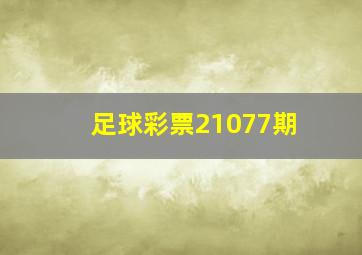 足球彩票21077期